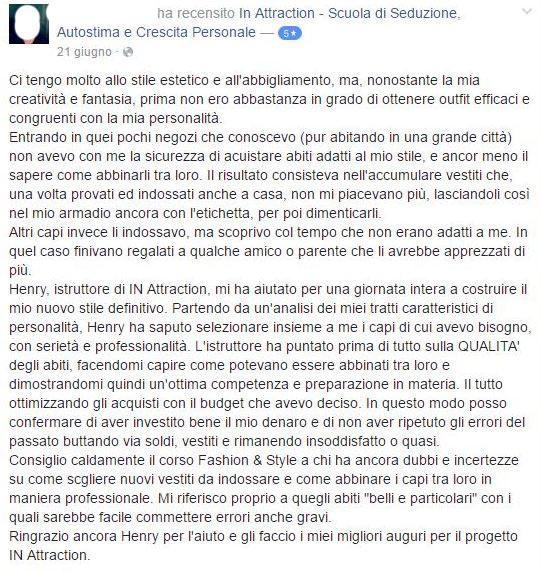 ha recensito In Attraction - Scuola di Seduzione, Autostima e Crescita Personale — 5★
21 giugno ·

Ci tengo molto allo stile estetico e all'abbigliamento, ma, nonostante la mia creatività e fantasia, prima non ero abbastanza in grado di ottenere outfit efficaci e congruenti con la mia personalità.
Entrando in quei pochi negozi che conoscevo (pur abitando in una grande città) non avevo con me la sicurezza di acuistare abiti adatti al mio stile, e ancor meno il sapere come abbinarli tra loro. Il risultato consisteva nell'accumulare vestiti che, una volta provati ed indossati anche a casa, non mi piacevano più, lasciandoli così nel mio armadio ancora con l'etichetta, per poi dimenticarli.
Altri capi invece li indossavo, ma scoprivo col tempo che non erano adatti a me. In quel caso finivano regalati a qualche amico o parente che li avrebbe apprezzati di più.
Henry, istruttore di IN Attraction, mi ha aiutato per una giornata intera a costruire il mio nuovo stile definitivo. Partendo da un'analisi dei miei tratti caratteristici di personalità, Henry ha saputo selezionare insieme a me i capi di cui avevo bisogno, con serietà e professionalità. L'istruttore ha puntato prima di tutto sulla QUALITA' degli abiti, facendomi capire come potevano essere abbinati tra loro e dimostrandomi quindi un'ottima competenza e preparazione in materia. Il tutto ottimizzando gli acquisti con il budget che avevo deciso. In questo modo posso confermare di aver investito bene il mio denaro e di non aver ripetuto gli errori del passato buttando via soldi, vestiti e rimanendo insoddisfatto o quasi.
Consiglio caldamente il corso Fashion & Style a chi ha ancora dubbi e incertezze su come scgliere nuovi vestiti da indossare e come abbinare i capi tra loro in maniera professionale. Mi riferisco proprio a quegli abiti "belli e particolari" con i quali sarebbe facile commettere errori anche gravi.
Ringrazio ancora Henry per l'aiuto e gli faccio i miei migliori auguri per il progetto IN Attraction.